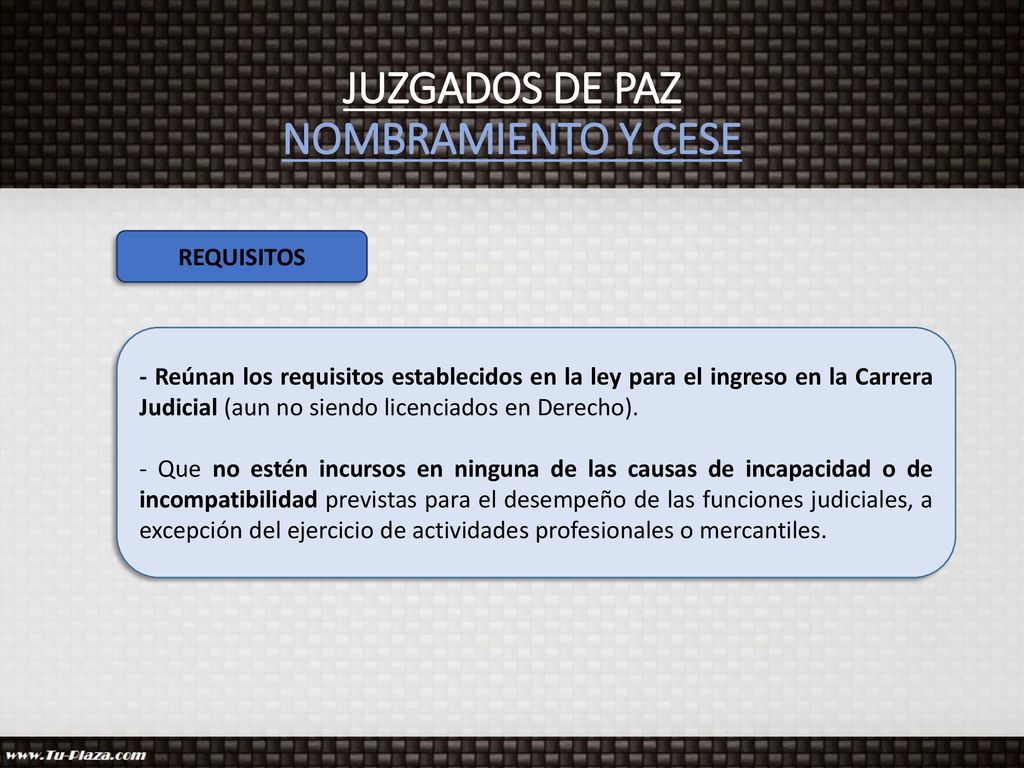 JUZGADOS DE PAZ
NOMBRAMIENTO Y CESE

REQUISITOS

- Reúnan los requisitos establecidos en la ley para el ingreso en la Carrera Judicial (aun no siendo licenciados en Derecho).

- Que no estén incursos en ninguna de las causas de incapacidad o de incompatibilidad previstas para el desempeño de las funciones judiciales, a excepción del ejercicio de actividades profesionales o mercantiles.

www.Tu-Plaza.com